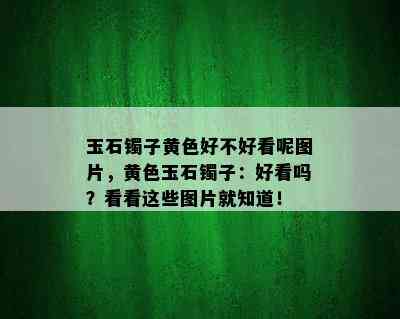 玉石镯子黄色好不好看呢图片，黄色玉石镯子：好看吗？看看这些图片就知道！